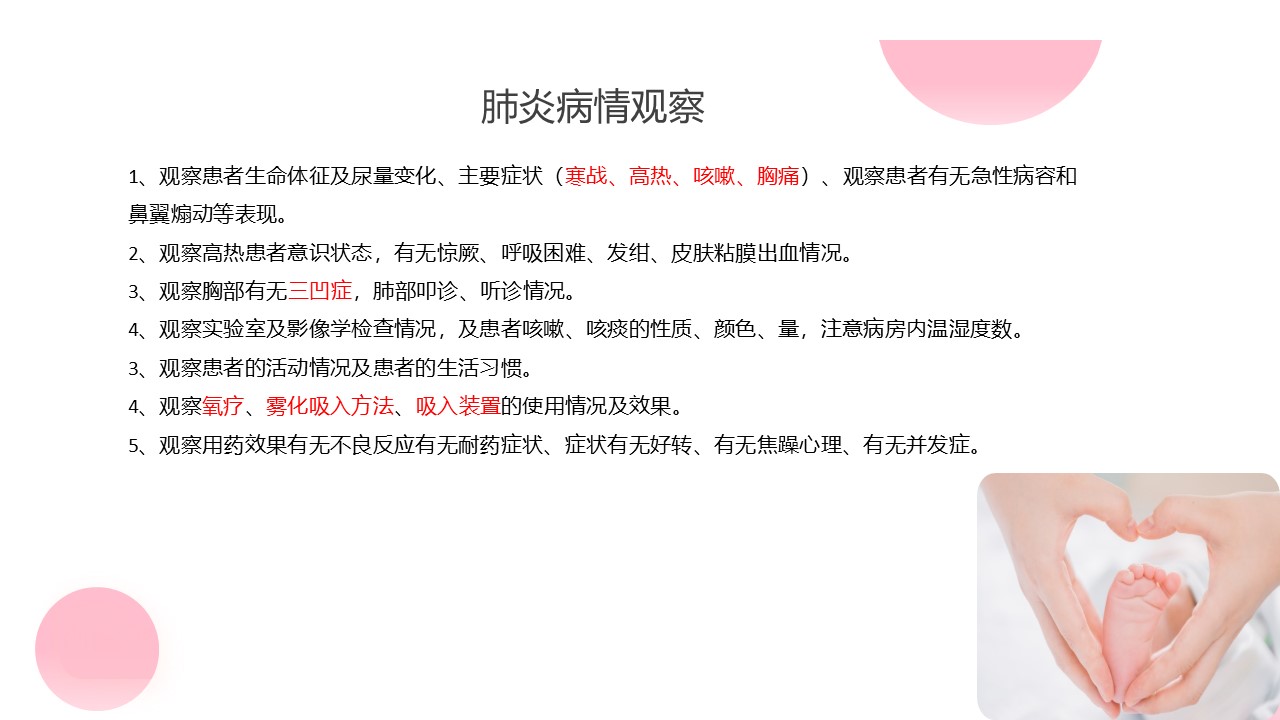 肺炎病情观察

1、观察患者生命体征及尿量变化、主要症状（寒战、高热、咳嗽、胸痛）、观察患者有无急性病容和鼻翼煽动等表现。

2、观察高热患者意识状态，有无惊厥、呼吸困难、发绀、皮肤粘膜出血情况。

3、观察胸部有无三凹症，肺部叩诊、听诊情况。

4、观察实验室及影像学检查情况，及患者咳嗽、咳痰的性质、颜色、量，注意病房内温湿度数。

3、观察患者的活动情况及患者的生活习惯。

4、观察氧疗、雾化吸入方法、吸入装置的使用情况及效果。

5、观察用药效果有无不良反应有无耐药症状、症状有无好转、有无焦躁心理、有无并发症。